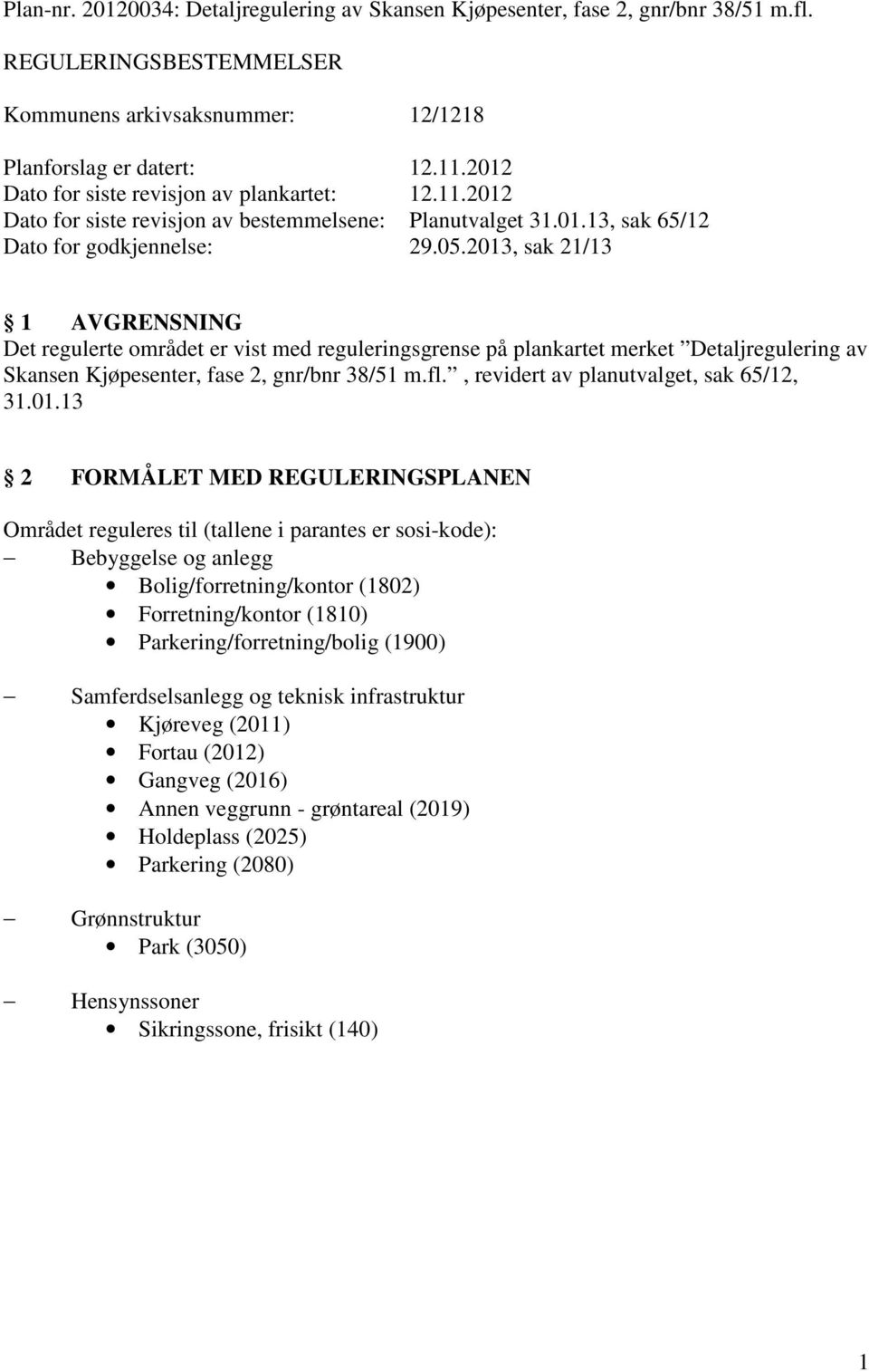 Plan-nr. 20120034: Detaljregulering av Skansen Kjøpesenter, fase 2, gnr/bnr 38/51 m.fl.

REGULERINGSBESTEMMELSER

Kommunens arkivsaksnummer: 12/1218

Planforslag er datert: 12.11.2012
Dato for siste revisjon av plankartet: 12.11.2012
Dato for siste revisjon av bestemmelsene: Planutvalget 31.01.13, sak 65/12
Dato for godkjennelse: 29.05.2013, sak 21/13

§ 1 AVGRENSNING
Det regulerte området er vist med reguleringsgrense på plankartet merket ”Detaljregulering av Skansen Kjøpesenter, fase 2, gnr/bnr 38/51 m.fl.”, revidert av planutvalget, sak 65/12, 31.01.13

§ 2 FORMÅLET MED REGULERINGSPLANEN

Området reguleres til (tallene i parantes er sosi-kode):
– Bebyggelse og anlegg
• Bolig/forretning/kontor (1802)
• Forretning/kontor (1810)
• Parkering/forretning/bolig (1900)

– Samferdselsanlegg og teknisk infrastruktur
• Kjøreveg (2011)
• Fortau (2012)
• Gangveg (2016)
• Annen veggrunn - grøntareal (2019)
• Holdeplass (2025)
• Parkering (2080)

– Grønnstruktur
• Park (3050)

– Hensynssoner
• Sikringssone, frisikt (140)

1